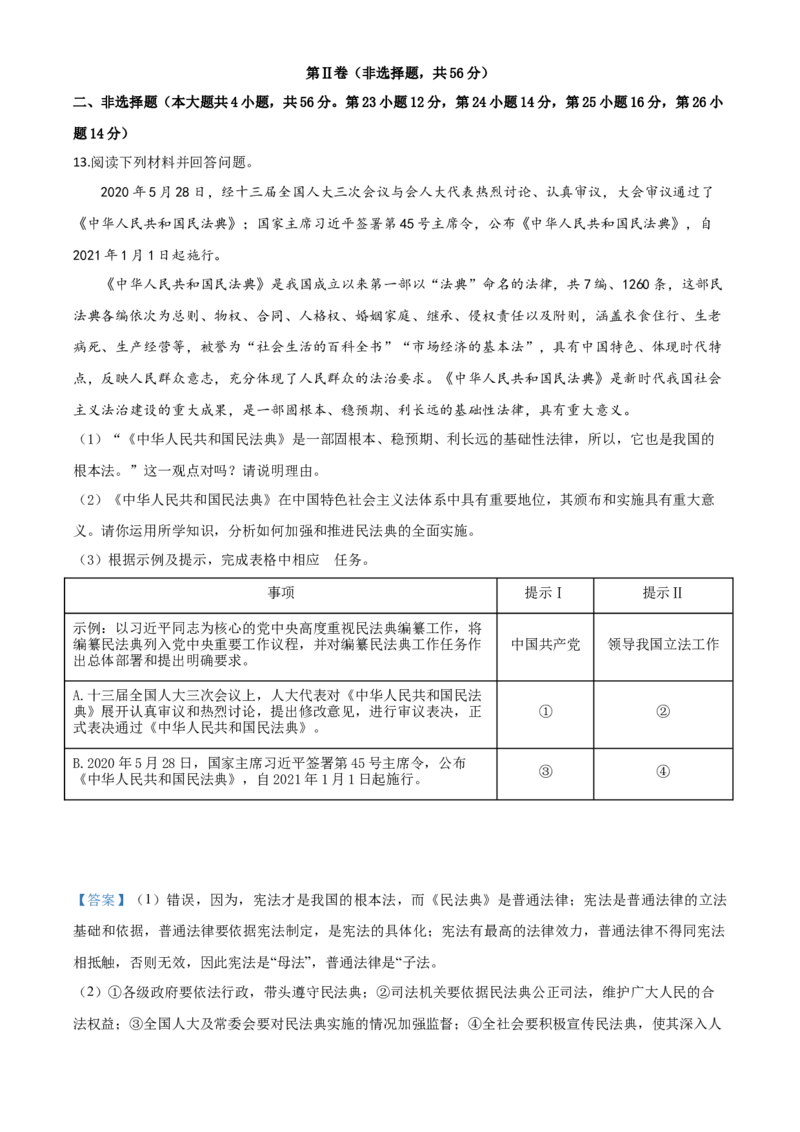 第Ⅱ卷（非选择题，共56分）

二、非选择题（本大题共4小题，共56分。第23小题12分，第24小题14分，第25小题16分，第26小题14分）

13.阅读下列材料并回答问题。

2020年5月28日，经十三届全国人大三次会议与会人大代表热烈讨论、认真审议，大会审议通过了《中华人民共和国民法典》；国家主席习近平签署第45号主席令，公布《中华人民共和国民法典》，自2021年1月1日起施行。

《中华人民共和国民法典》是我国成立以来第一部以“法典”命名的法律，共7编、1260条，这部民法典各编依次为总则、物权、合同、人格权、婚姻家庭、继承、侵权责任以及附则，涵盖衣食住行、生老病死、生产经营等，被誉为“社会生活的百科全书”“市场经济的基本法”，具有中国特色、体现时代特点，反映人民群众意志，充分体现了人民群众的法治要求。《中华人民共和国民法典》是新时代我国社会主义法治建设的重大成果，是一部固根本、稳预期、利长远的基础性法律，具有重大意义。

（1）“《中华人民共和国民法典》是一部固根本、稳预期、利长远的基础性法律，所以，它也是我国的根本法。”这一观点对吗？请说明理由。

（2）《中华人民共和国民法典》在中国特色社会主义法体系中具有重要地位，其颁布和实施具有重大意义。请你运用所学知识，分析如何加强和推进民法典的全面实施。

（3）根据示例及提示，完成表格中相应 任务。

| 事项 | 提示Ⅰ | 提示Ⅱ |
|---|---|---|
| 示例：以习近平同志为核心的党中央高度重视民法典编纂工作，将编纂民法典列入党中央重要工作议程，并对编纂民法典工作任务作出总体部署和提出明确要求。 | 中国共产党 | 领导我国立法工作 |
| A.十三届全国人大三次会议上，人大代表对《中华人民共和国民法典》展开认真审议和热烈讨论，提出修改意见，进行审议表决，正式表决通过《中华人民共和国民法典》。 | ① | ② |
| B.2020年5月28日，国家主席习近平签署第45号主席令，公布《中华人民共和国民法典》，自2021年1月1日起施行。 | ③ | ④ |

【答案】（1）错误，因为，宪法才是我国的根本法，而《民法典》是普通法律；宪法是普通法律的立法基础和依据，普通法律要依据宪法制定，是宪法的具体化；宪法有最高的法律效力，普通法律不得同宪法相抵触，否则无效，因此宪法是“母法”，普通法律是“子法。

（2）①各级政府要依法行政，带头遵守民法典；②司法机关要依据民法典公正司法，维护广大人民的合法权益；③全国人大及常委会要对民法典实施的情况加强监督；④全社会要积极宣传民法典，使其深入人